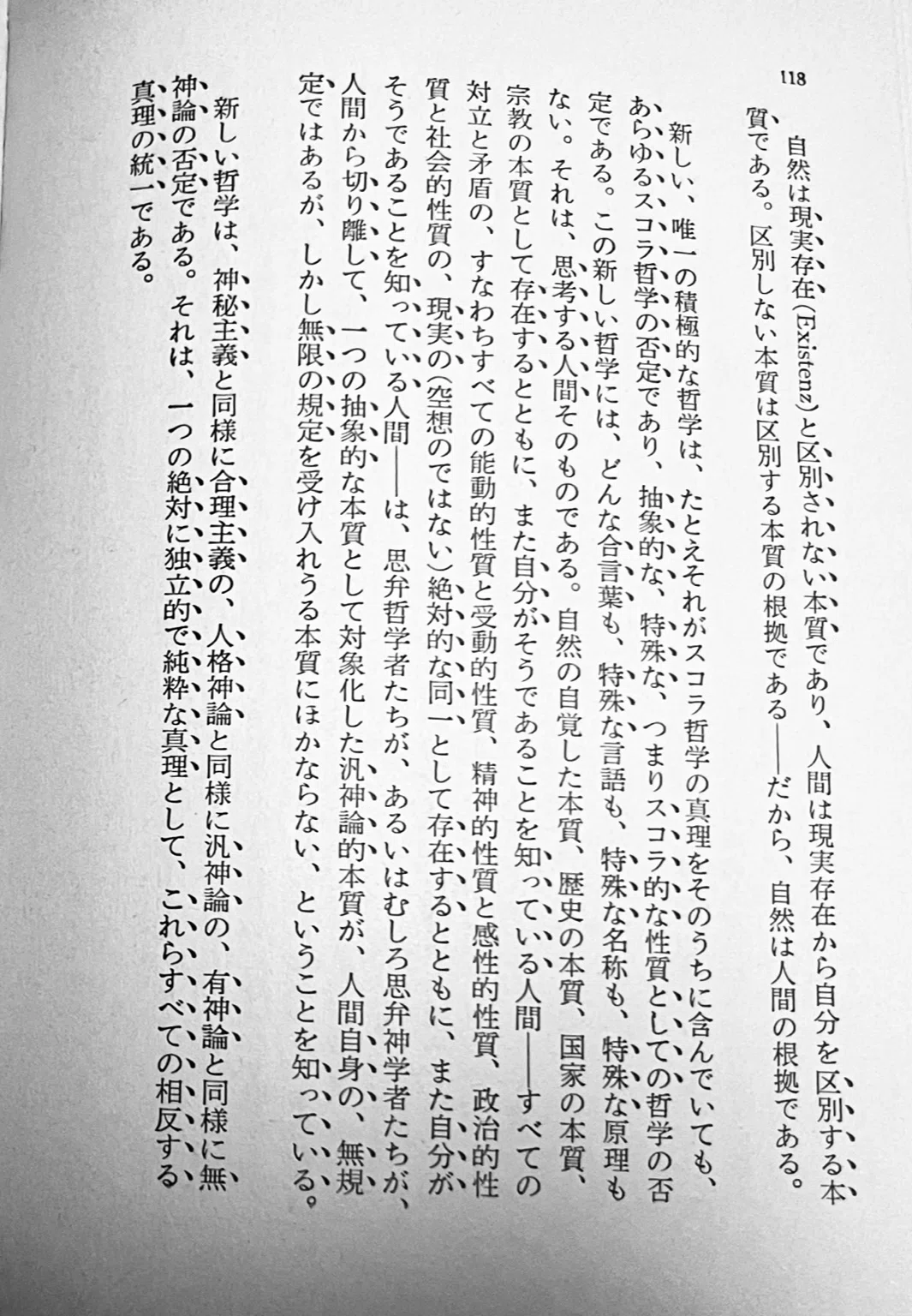 118

自然は現実存在(Existenz)と区別されない本質であり、人間は現実存在から自分を区別する本質である。区別しない本質は区別する本質の根拠である——だから、自然は人間の根拠である。

新しい、唯一の積極的な哲学は、たとえそれがスコラ哲学の真理をそのうちに含んでいても、あらゆるスコラ哲学の否定であり、抽象的な、特殊な、つまりスコラ的な性質としての哲学の否定である。この新しい哲学には、どんな合言葉も、特殊な言語も、特殊な名称も、特殊な原理もない。それは、思考する人間そのものである。自然の自覚した本質、歴史の本質、国家の本質、宗教の本質として存在するとともに、また自分がそうであることを知っている人間——すべての対立と矛盾の、すなわちすべての能動的性質と受動的性質、精神的性質と感性的性質、政治的性質と社会的性質の、現実の(空想のではない)絶対的な同一として存在するとともに、また自分がそうであることを知っている人間——は、思弁哲学者たちが、あるいはむしろ思弁神学者たちが、人間から切り離して、一つの抽象的な本質として対象化した汎神論的本質が、人間自身の、無規定ではあるが、しかし無限の規定を受け入れうる本質にほかならない、ということを知っている。

新しい哲学は、神秘主義と同様に合理主義の、人格神論と同様に汎神論の、有神論と同様に無神論の否定である。それは、一つの絶対に独立的で純粋な真理として、これらすべての相反する真理の統一である。